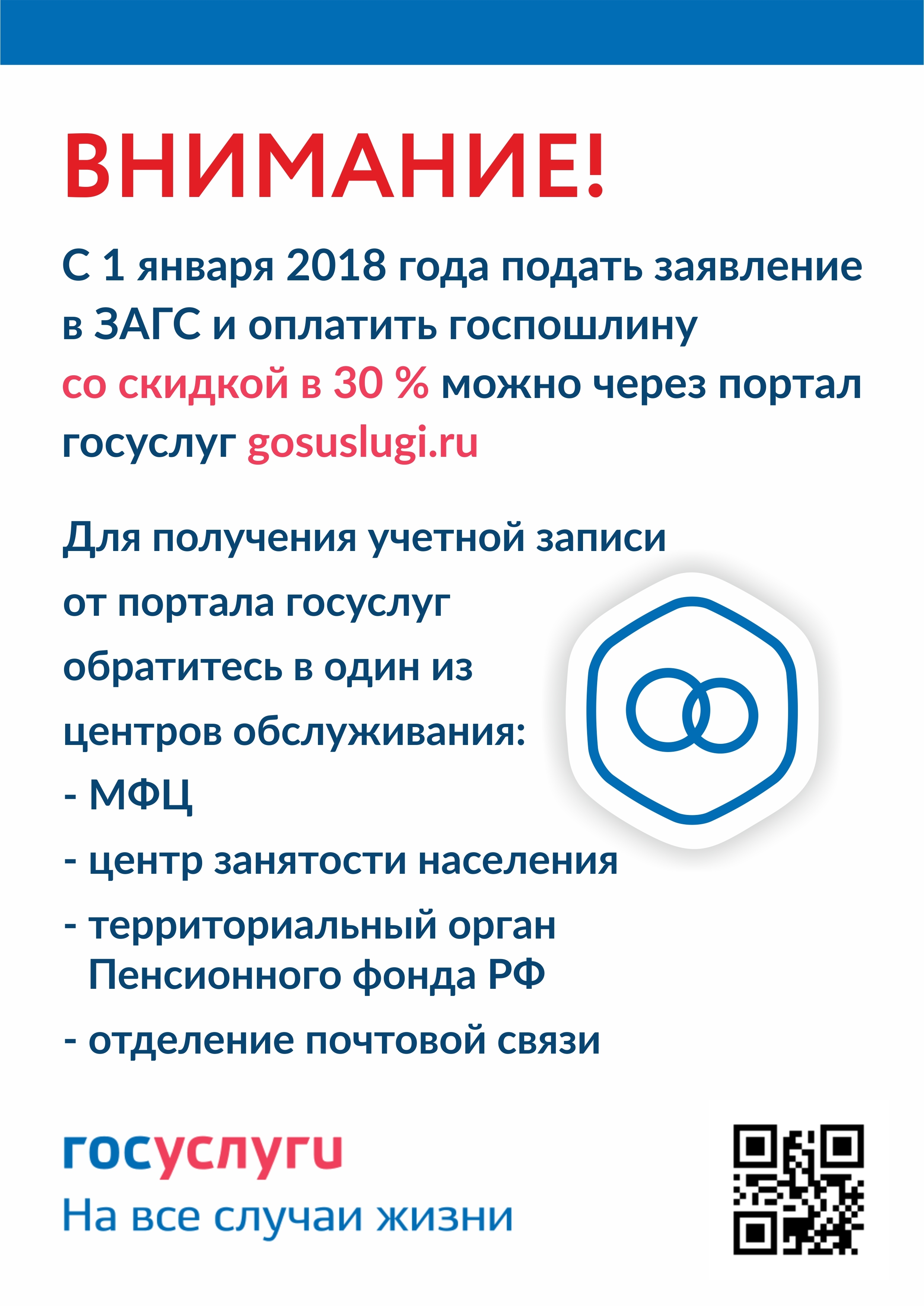 ВНИМАНИЕ!

С 1 января 2018 года подать заявление в ЗАГС и оплатить госпошлину со скидкой в 30 % можно через портал госуслуг gosuslugi.ru

Для получения учетной записи от портала госуслуг обратитесь в один из центров обслуживания:

- МФЦ
- центр занятости населения
- территориальный орган Пенсионного фонда РФ
- отделение почтовой связи

госуслуги
На все случаи жизни